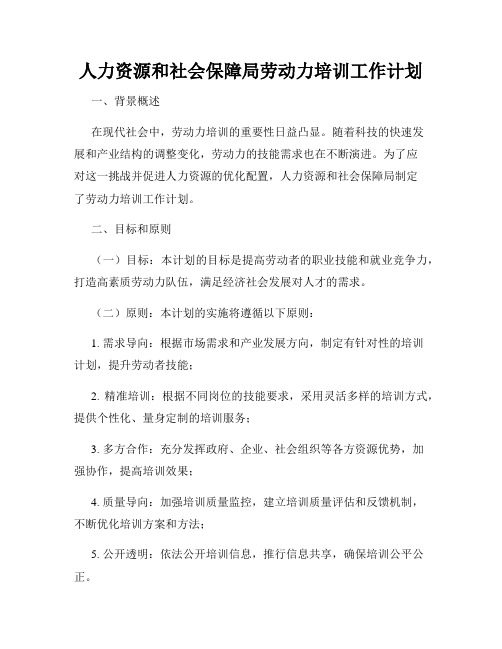 人力资源和社会保障局劳动力培训工作计划

一、背景概述

在现代社会中，劳动力培训的重要性日益凸显。随着科技的快速发展和产业结构的调整变化，劳动力的技能需求也在不断演进。为了应对这一挑战并促进人力资源的优化配置，人力资源和社会保障局制定了劳动力培训工作计划。

二、目标和原则

（一）目标：本计划的目标是提高劳动者的职业技能和就业竞争力，打造高素质劳动力队伍，满足经济社会发展对人才的需求。

（二）原则：本计划的实施将遵循以下原则：

1. 需求导向：根据市场需求和产业发展方向，制定有针对性的培训计划，提升劳动者技能；

2. 精准培训：根据不同岗位的技能要求，采用灵活多样的培训方式，提供个性化、量身定制的培训服务；

3. 多方合作：充分发挥政府、企业、社会组织等各方资源优势，加强协作，提高培训效果；

4. 质量导向：加强培训质量监控，建立培训质量评估和反馈机制，不断优化培训方案和方法；

5. 公开透明：依法公开培训信息，推行信息共享，确保培训公平公正。